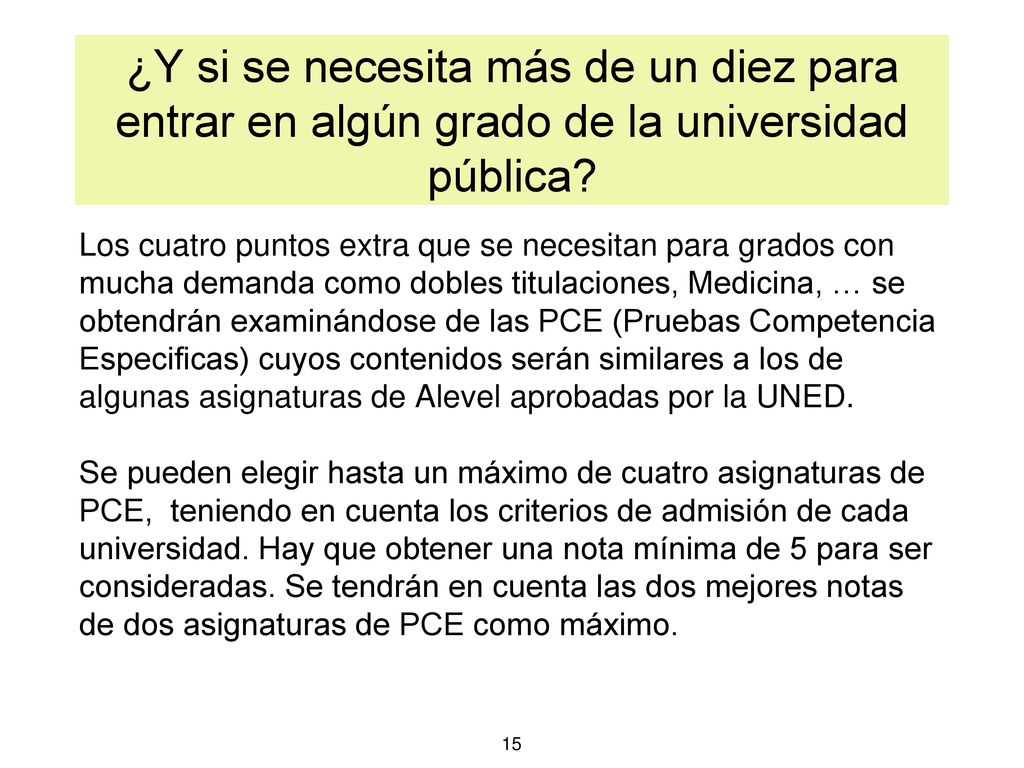 ¿Y si se necesita más de un diez para entrar en algún grado de la universidad pública?

Los cuatro puntos extra que se necesitan para grados con mucha demanda como dobles titulaciones, Medicina, … se obtendrán examinándose de las PCE (Pruebas Competencia Especificas) cuyos contenidos serán similares a los de algunas asignaturas de Alevel aprobadas por la UNED.

Se pueden elegir hasta un máximo de cuatro asignaturas de PCE, teniendo en cuenta los criterios de admisión de cada universidad. Hay que obtener una nota mínima de 5 para ser consideradas. Se tendrán en cuenta las dos mejores notas de dos asignaturas de PCE como máximo.

15